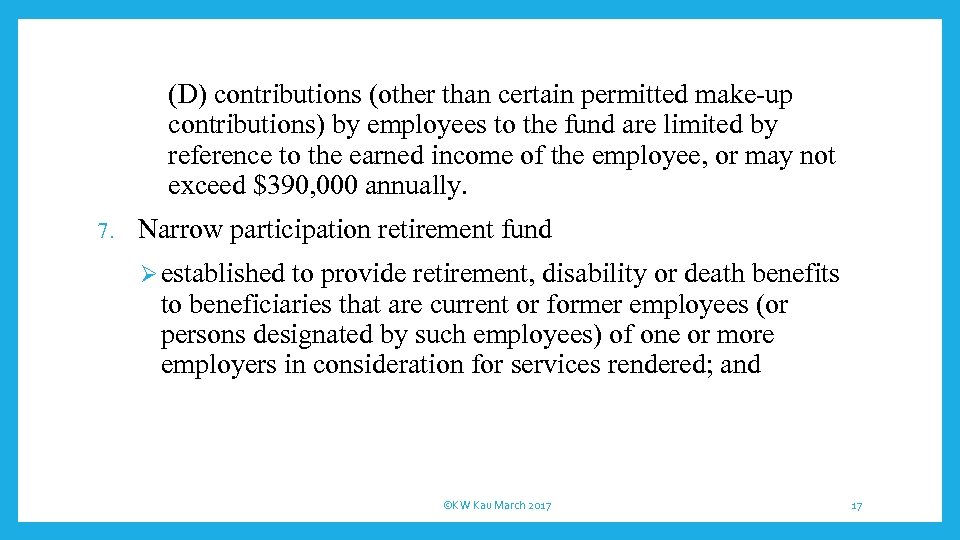 (D) contributions (other than certain permitted make-up contributions) by employees to the fund are limited by reference to the earned income of the employee, or may not exceed \$390,000 annually.

7. Narrow participation retirement fund

➢ established to provide retirement, disability or death benefits to beneficiaries that are current or former employees (or persons designated by such employees) of one or more employers in consideration for services rendered; and

©KW Kau March 2017

17